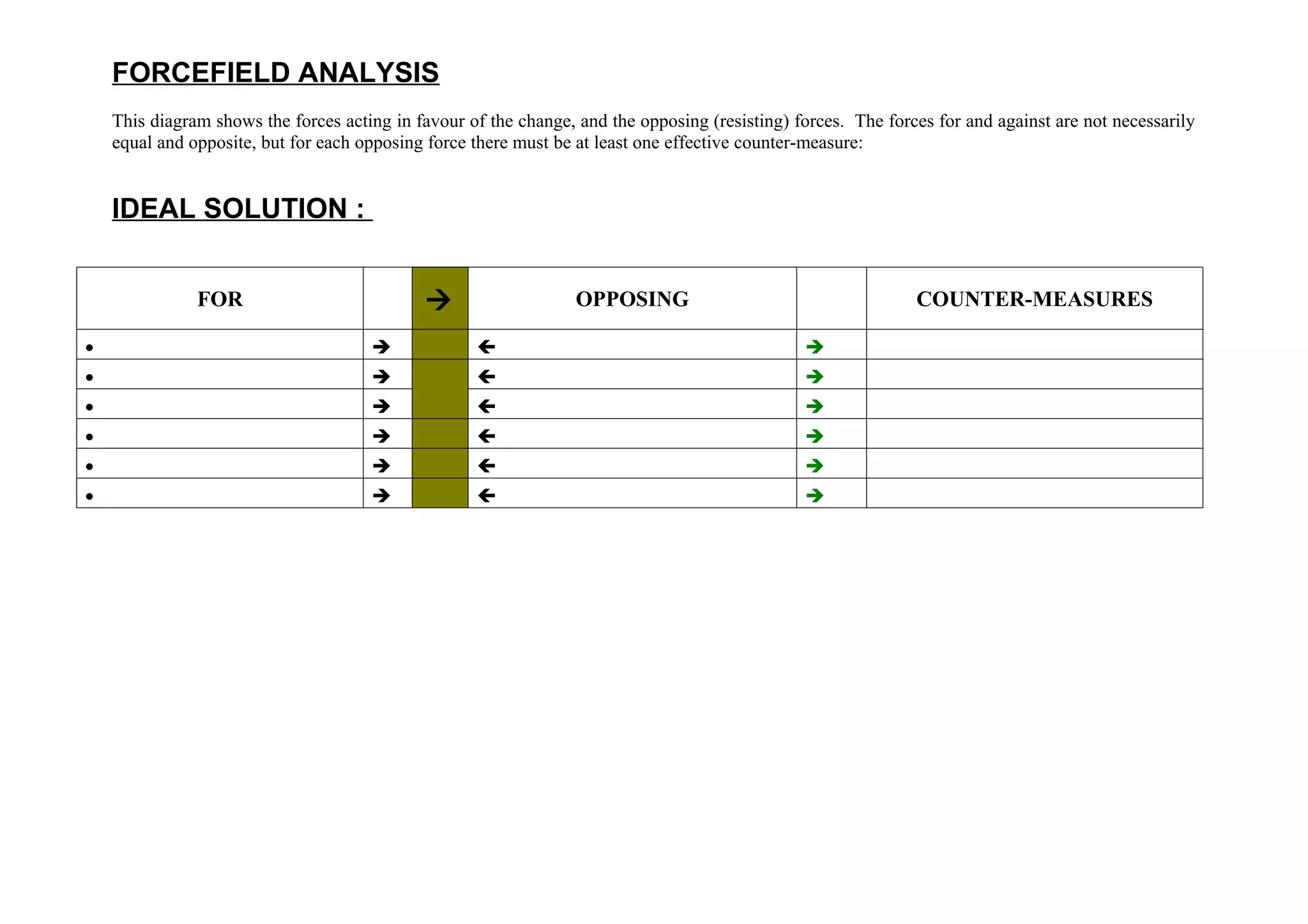 FORCEFIELD ANALYSIS

This diagram shows the forces acting in favour of the change, and the opposing (resisting) forces. The forces for and against are not necessarily equal and opposite, but for each opposing force there must be at least one effective counter-measure:

IDEAL SOLUTION :

| FOR | | → | OPPOSING | | COUNTER-MEASURES |
|---|---|---|---|---|---|
| • | → | | ← | → | |
| • | → | | ← | → | |
| • | → | | ← | → | |
| • | → | | ← | → | |
| • | → | | ← | → | |
| • | → | | ← | → | |